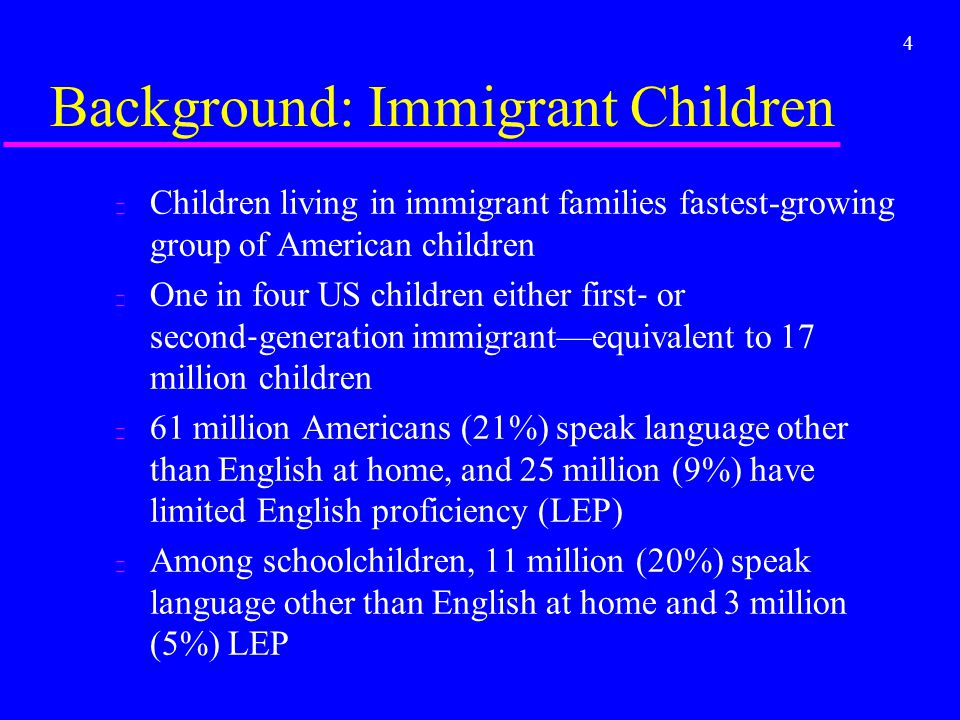 4

Background: Immigrant Children

- Children living in immigrant families fastest-growing group of American children
- One in four US children either first- or second-generation immigrant—equivalent to 17 million children
- 61 million Americans (21%) speak language other than English at home, and 25 million (9%) have limited English proficiency (LEP)
- Among schoolchildren, 11 million (20%) speak language other than English at home and 3 million (5%) LEP